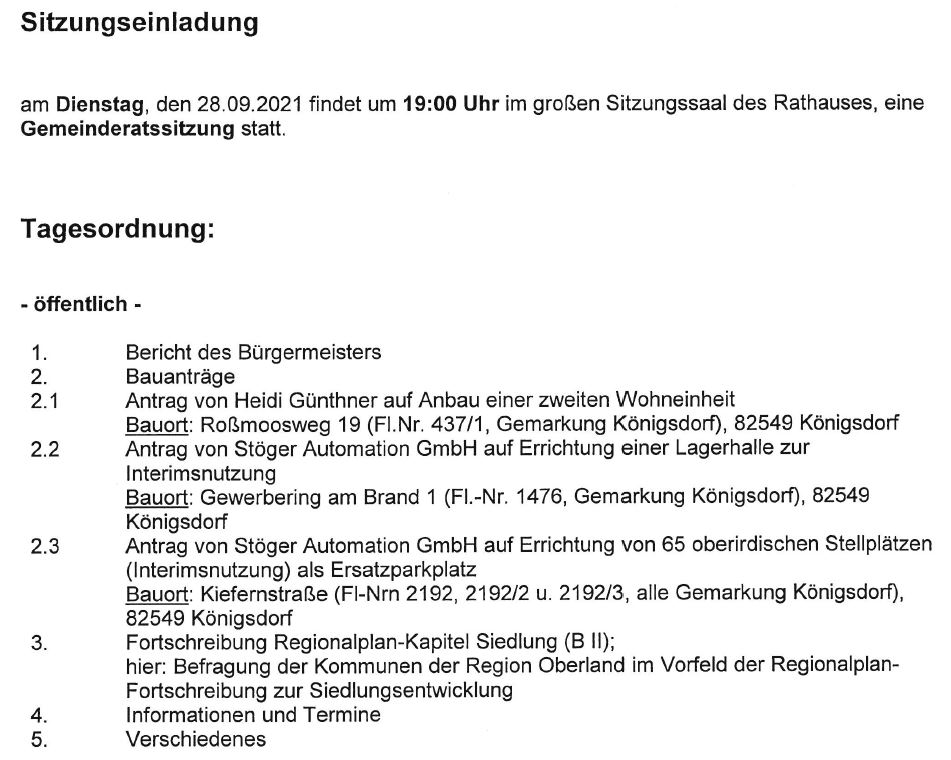 Sitzungseinladung

am Dienstag, den 28.09.2021 findet um 19:00 Uhr im großen Sitzungssaal des Rathauses, eine Gemeinderatssitzung statt.

Tagesordnung:

- öffentlich -

1. Bericht des Bürgermeisters
2. Bauanträge
2.1 Antrag von Heidi Günthner auf Anbau einer zweiten Wohneinheit
Bauort: Roßmoosweg 19 (Fl.Nr. 437/1, Gemarkung Königsdorf), 82549 Königsdorf
2.2 Antrag von Stöger Automation GmbH auf Errichtung einer Lagerhalle zur Interimsnutzung
Bauort: Gewerbering am Brand 1 (Fl.-Nr. 1476, Gemarkung Königsdorf), 82549 Königsdorf
2.3 Antrag von Stöger Automation GmbH auf Errichtung von 65 oberirdischen Stellplätzen (Interimsnutzung) als Ersatzparkplatz
Bauort: Kiefernstraße (Fl-Nrn 2192, 2192/2 u. 2192/3, alle Gemarkung Königsdorf), 82549 Königsdorf
3. Fortschreibung Regionalplan-Kapitel Siedlung (B II);
hier: Befragung der Kommunen der Region Oberland im Vorfeld der Regionalplan-Fortschreibung zur Siedlungsentwicklung
4. Informationen und Termine
5. Verschiedenes